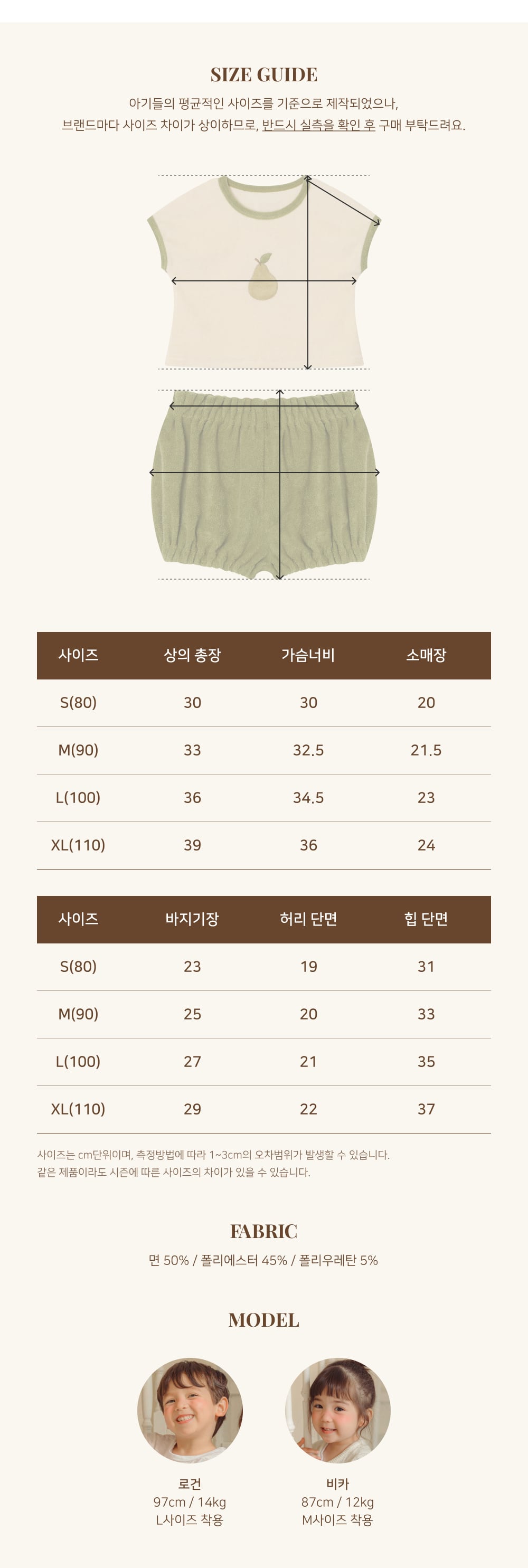 SIZE GUIDE

아기들의 평균적인 사이즈를 기준으로 제작되었으나, 브랜드마다 사이즈 차이가 상이하므로, 반드시 실측을 확인 후 구매 부탁드려요.

| 사이즈 | 상의 총장 | 가슴너비 | 소매장 |
|---|---|---|---|
| S(80) | 30 | 30 | 20 |
| M(90) | 33 | 32.5 | 21.5 |
| L(100) | 36 | 34.5 | 23 |
| XL(110) | 39 | 36 | 24 |

| 사이즈 | 바지기장 | 허리 단면 | 힙 단면 |
|---|---|---|---|
| S(80) | 23 | 19 | 31 |
| M(90) | 25 | 20 | 33 |
| L(100) | 27 | 21 | 35 |
| XL(110) | 29 | 22 | 37 |

사이즈는 cm단위이며, 측정방법에 따라 1~3cm의 오차범위가 발생할 수 있습니다.
같은 제품이라도 시즌에 따른 사이즈의 차이가 있을 수 있습니다.

FABRIC

면 50% / 폴리에스터 45% / 폴리우레탄 5%

MODEL

로건
97cm / 14kg
L사이즈 착용

비카
87cm / 12kg
M사이즈 착용